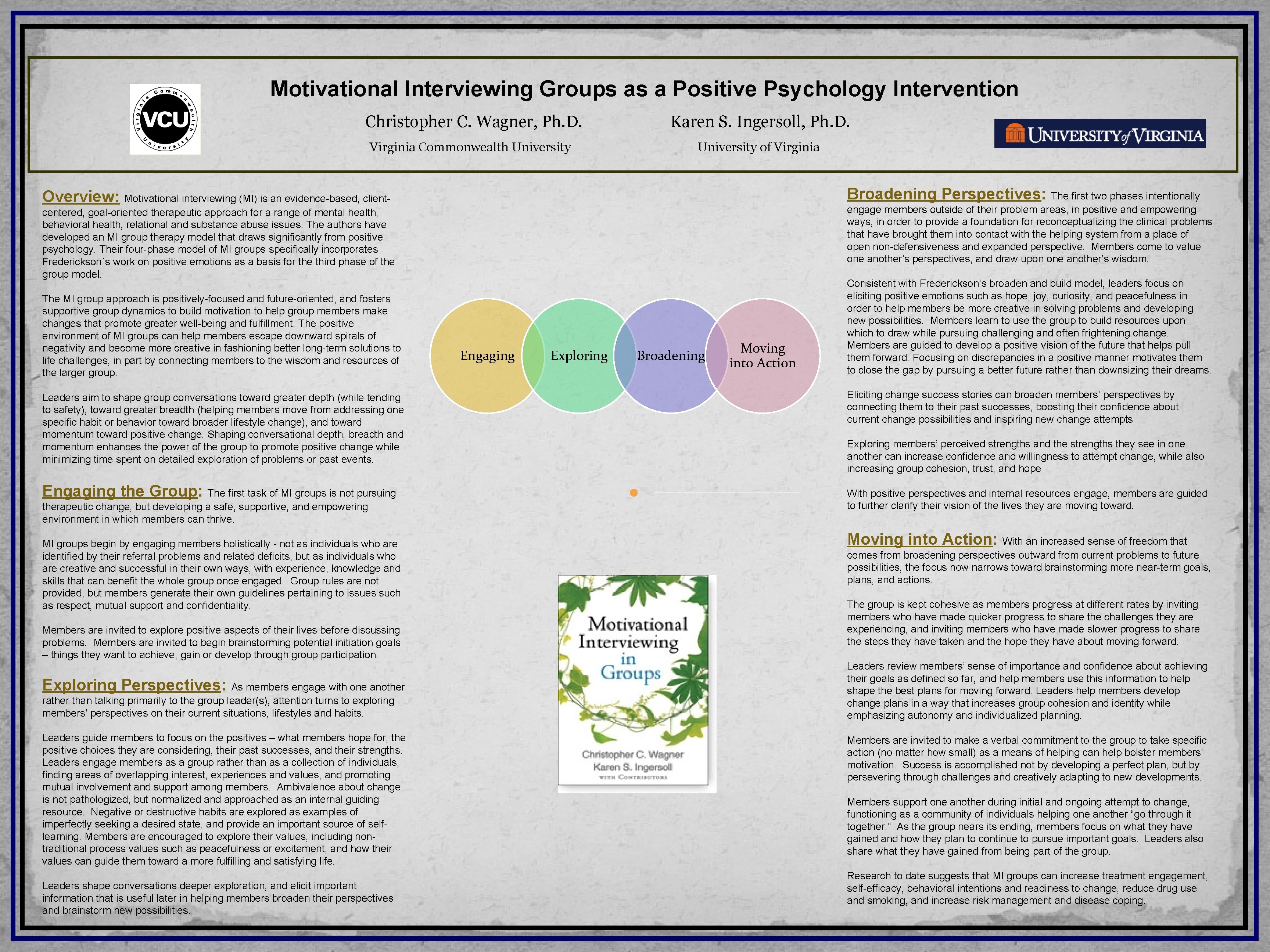 Virginia Commonwealth University
VCU

Motivational Interviewing Groups as a Positive Psychology Intervention

Christopher C. Wagner, Ph.D.
Virginia Commonwealth University

Karen S. Ingersoll, Ph.D.
University of Virginia

UNIVERSITY of VIRGINIA

Overview: Motivational interviewing (MI) is an evidence-based, client-centered, goal-oriented therapeutic approach for a range of mental health, behavioral health, relational and substance abuse issues. The authors have developed an MI group therapy model that draws significantly from positive psychology. Their four-phase model of MI groups specifically incorporates Frederickson´s work on positive emotions as a basis for the third phase of the group model.

The MI group approach is positively-focused and future-oriented, and fosters supportive group dynamics to build motivation to help group members make changes that promote greater well-being and fulfillment. The positive environment of MI groups can help members escape downward spirals of negativity and become more creative in fashioning better long-term solutions to life challenges, in part by connecting members to the wisdom and resources of the larger group.

Leaders aim to shape group conversations toward greater depth (while tending to safety), toward greater breadth (helping members move from addressing one specific habit or behavior toward broader lifestyle change), and toward momentum toward positive change. Shaping conversational depth, breadth and momentum enhances the power of the group to promote positive change while minimizing time spent on detailed exploration of problems or past events.

Engaging the Group: The first task of MI groups is not pursuing therapeutic change, but developing a safe, supportive, and empowering environment in which members can thrive.

MI groups begin by engaging members holistically - not as individuals who are identified by their referral problems and related deficits, but as individuals who are creative and successful in their own ways, with experience, knowledge and skills that can benefit the whole group once engaged. Group rules are not provided, but members generate their own guidelines pertaining to issues such as respect, mutual support and confidentiality.

Members are invited to explore positive aspects of their lives before discussing problems. Members are invited to begin brainstorming potential initiation goals – things they want to achieve, gain or develop through group participation.

Exploring Perspectives: As members engage with one another rather than talking primarily to the group leader(s), attention turns to exploring members' perspectives on their current situations, lifestyles and habits.

Leaders guide members to focus on the positives – what members hope for, the positive choices they are considering, their past successes, and their strengths. Leaders engage members as a group rather than as a collection of individuals, finding areas of overlapping interest, experiences and values, and promoting mutual involvement and support among members. Ambivalence about change is not pathologized, but normalized and approached as an internal guiding resource. Negative or destructive habits are explored as examples of imperfectly seeking a desired state, and provide an important source of self-learning. Members are encouraged to explore their values, including non-traditional process values such as peacefulness or excitement, and how their values can guide them toward a more fulfilling and satisfying life.

Leaders shape conversations deeper exploration, and elicit important information that is useful later in helping members broaden their perspectives and brainstorm new possibilities.

Engaging
Exploring
Broadening
Moving into Action

Motivational Interviewing in Groups
Christopher C. Wagner
Karen S. Ingersoll
WITH CONTRIBUTORS

Broadening Perspectives: The first two phases intentionally engage members outside of their problem areas, in positive and empowering ways, in order to provide a foundation for reconceptualizing the clinical problems that have brought them into contact with the helping system from a place of open non-defensiveness and expanded perspective. Members come to value one another's perspectives, and draw upon one another's wisdom.

Consistent with Frederickson's broaden and build model, leaders focus on eliciting positive emotions such as hope, joy, curiosity, and peacefulness in order to help members be more creative in solving problems and developing new possibilities. Members learn to use the group to build resources upon which to draw while pursuing challenging and often frightening change. Members are guided to develop a positive vision of the future that helps pull them forward. Focusing on discrepancies in a positive manner motivates them to close the gap by pursuing a better future rather than downsizing their dreams.

Eliciting change success stories can broaden members' perspectives by connecting them to their past successes, boosting their confidence about current change possibilities and inspiring new change attempts

Exploring members' perceived strengths and the strengths they see in one another can increase confidence and willingness to attempt change, while also increasing group cohesion, trust, and hope

With positive perspectives and internal resources engage, members are guided to further clarify their vision of the lives they are moving toward.

Moving into Action: With an increased sense of freedom that comes from broadening perspectives outward from current problems to future possibilities, the focus now narrows toward brainstorming more near-term goals, plans, and actions.

The group is kept cohesive as members progress at different rates by inviting members who have made quicker progress to share the challenges they are experiencing, and inviting members who have made slower progress to share the steps they have taken and the hope they have about moving forward.

Leaders review members' sense of importance and confidence about achieving their goals as defined so far, and help members use this information to help shape the best plans for moving forward. Leaders help members develop change plans in a way that increases group cohesion and identity while emphasizing autonomy and individualized planning.

Members are invited to make a verbal commitment to the group to take specific action (no matter how small) as a means of helping can help bolster members' motivation. Success is accomplished not by developing a perfect plan, but by persevering through challenges and creatively adapting to new developments.

Members support one another during initial and ongoing attempt to change, functioning as a community of individuals helping one another "go through it together." As the group nears its ending, members focus on what they have gained and how they plan to continue to pursue important goals. Leaders also share what they have gained from being part of the group.

Research to date suggests that MI groups can increase treatment engagement, self-efficacy, behavioral intentions and readiness to change, reduce drug use and smoking, and increase risk management and disease coping.